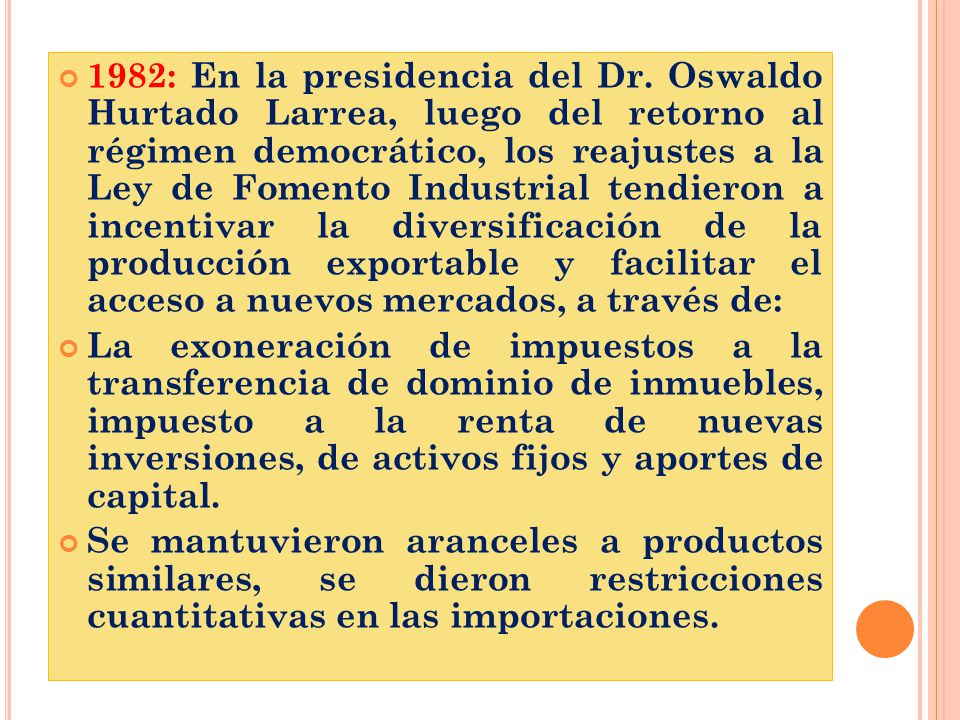 1982: En la presidencia del Dr. Oswaldo Hurtado Larrea, luego del retorno al régimen democrático, los reajustes a la Ley de Fomento Industrial tendieron a incentivar la diversificación de la producción exportable y facilitar el acceso a nuevos mercados, a través de:

La exoneración de impuestos a la transferencia de dominio de inmuebles, impuesto a la renta de nuevas inversiones, de activos fijos y aportes de capital.

Se mantuvieron aranceles a productos similares, se dieron restricciones cuantitativas en las importaciones.